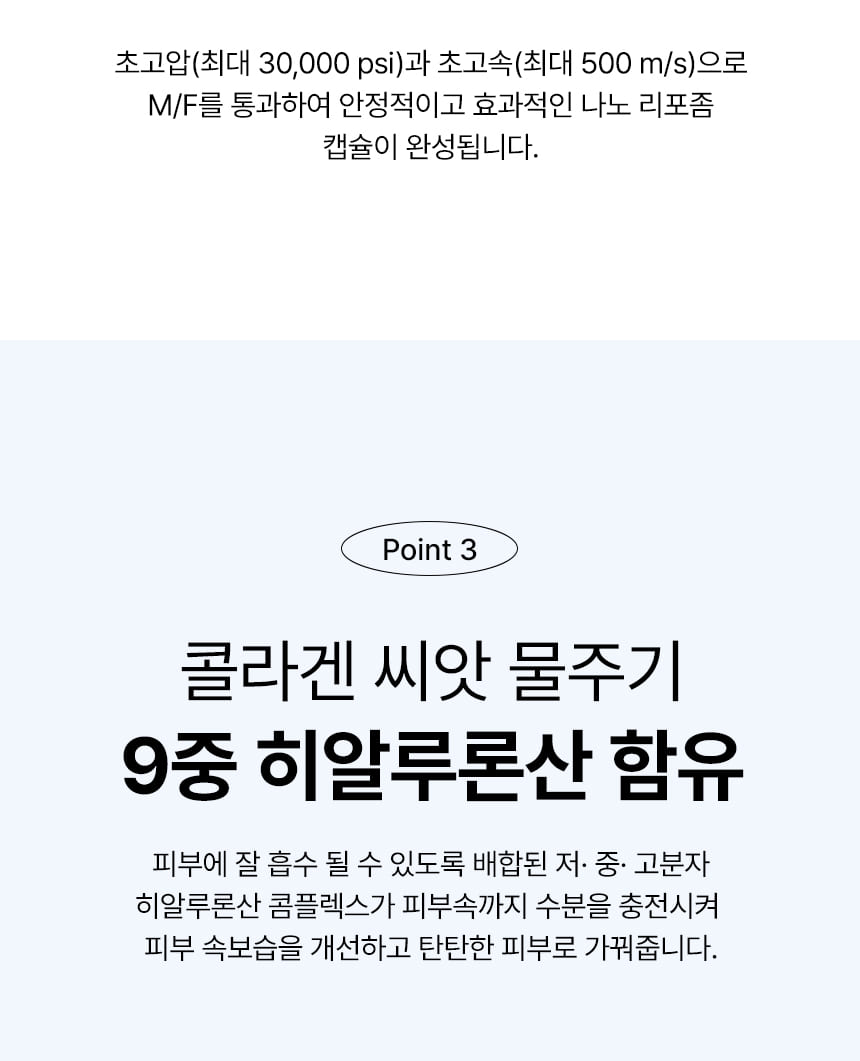 초고압(최대 30,000 psi)과 초고속(최대 500 m/s)으로 M/F를 통과하여 안정적이고 효과적인 나노 리포좀 캡슐이 완성됩니다.

Point 3

콜라겐 씨앗 물주기

9중 히알루론산 함유

피부에 잘 흡수 될 수 있도록 배합된 저· 중· 고분자 히알루론산 콤플렉스가 피부속까지 수분을 충전시켜 피부 속보습을 개선하고 탄탄한 피부로 가꿔줍니다.